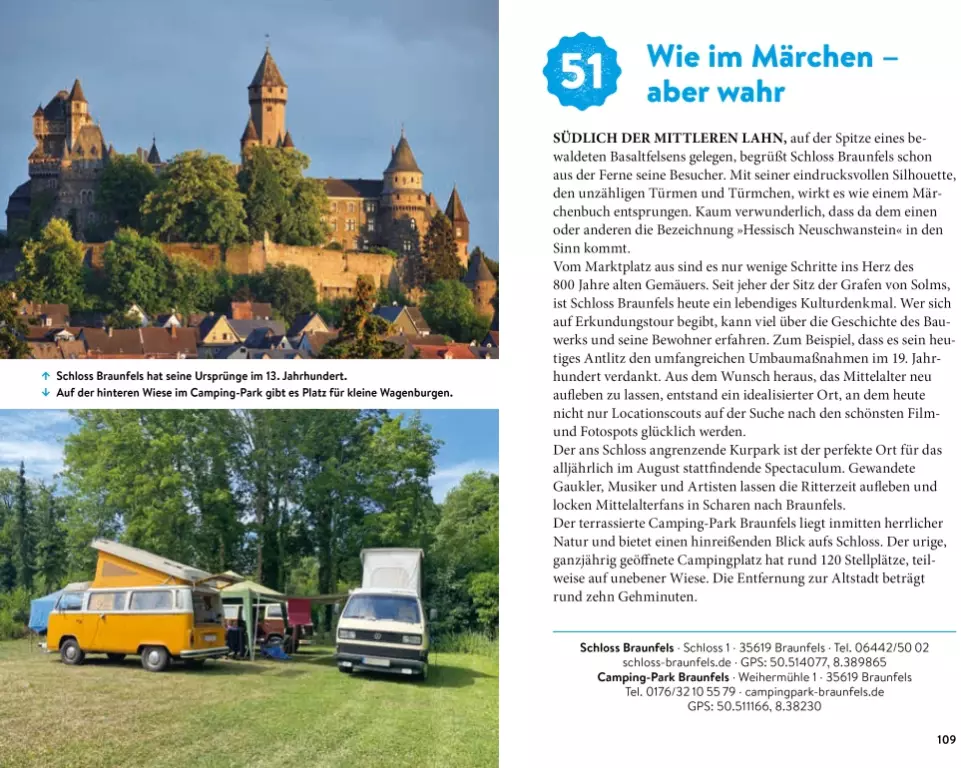 ↑ Schloss Braunfels hat seine Ursprünge im 13. Jahrhundert.
↓ Auf der hinteren Wiese im Camping-Park gibt es Platz für kleine Wagenburgen.

51 Wie im Märchen – aber wahr

SÜDLICH DER MITTLEREN LAHN, auf der Spitze eines bewaldeten Basaltfelsens gelegen, begrüßt Schloss Braunfels schon aus der Ferne seine Besucher. Mit seiner eindrucksvollen Silhouette, den unzähligen Türmen und Türmchen, wirkt es wie einem Märchenbuch entsprungen. Kaum verwunderlich, dass da dem einen oder anderen die Bezeichnung »Hessisch Neuschwanstein« in den Sinn kommt.
Vom Marktplatz aus sind es nur wenige Schritte ins Herz des 800 Jahre alten Gemäuers. Seit jeher der Sitz der Grafen von Solms, ist Schloss Braunfels heute ein lebendiges Kulturdenkmal. Wer sich auf Erkundungstour begibt, kann viel über die Geschichte des Bauwerks und seine Bewohner erfahren. Zum Beispiel, dass es sein heutiges Antlitz den umfangreichen Umbaumaßnahmen im 19. Jahrhundert verdankt. Aus dem Wunsch heraus, das Mittelalter neu aufleben zu lassen, entstand ein idealisierter Ort, an dem heute nicht nur Locationscouts auf der Suche nach den schönsten Film- und Fotospots glücklich werden.
Der ans Schloss angrenzende Kurpark ist der perfekte Ort für das alljährlich im August stattfindende Spectaculum. Gewandete Gaukler, Musiker und Artisten lassen die Ritterzeit aufleben und locken Mittelalterfans in Scharen nach Braunfels.
Der terrassierte Camping-Park Braunfels liegt inmitten herrlicher Natur und bietet einen hinreißenden Blick aufs Schloss. Der urige, ganzjährig geöffnete Campingplatz hat rund 120 Stellplätze, teilweise auf unebener Wiese. Die Entfernung zur Altstadt beträgt rund zehn Gehminuten.

Schloss Braunfels · Schloss 1 · 35619 Braunfels · Tel. 06442/50 02 schloss-braunfels.de · GPS: 50.514077, 8.389865
Camping-Park Braunfels · Weihermühle 1 · 35619 Braunfels Tel. 0176/32 10 55 79 · campingpark-braunfels.de GPS: 50.511166, 8.38230

109